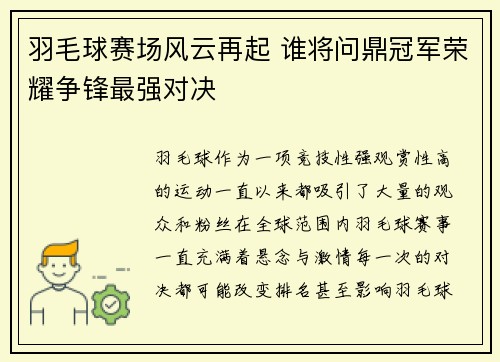 羽毛球赛场风云再起 谁将问鼎冠军荣耀争锋最强对决

羽毛球作为一项竞技性强观赏性高的运动一直以来都吸引了大量的观众和粉丝在全球范围内羽毛球赛事一直充满着悬念与激情每一次的对决都可能改变排名甚至影响羽毛球